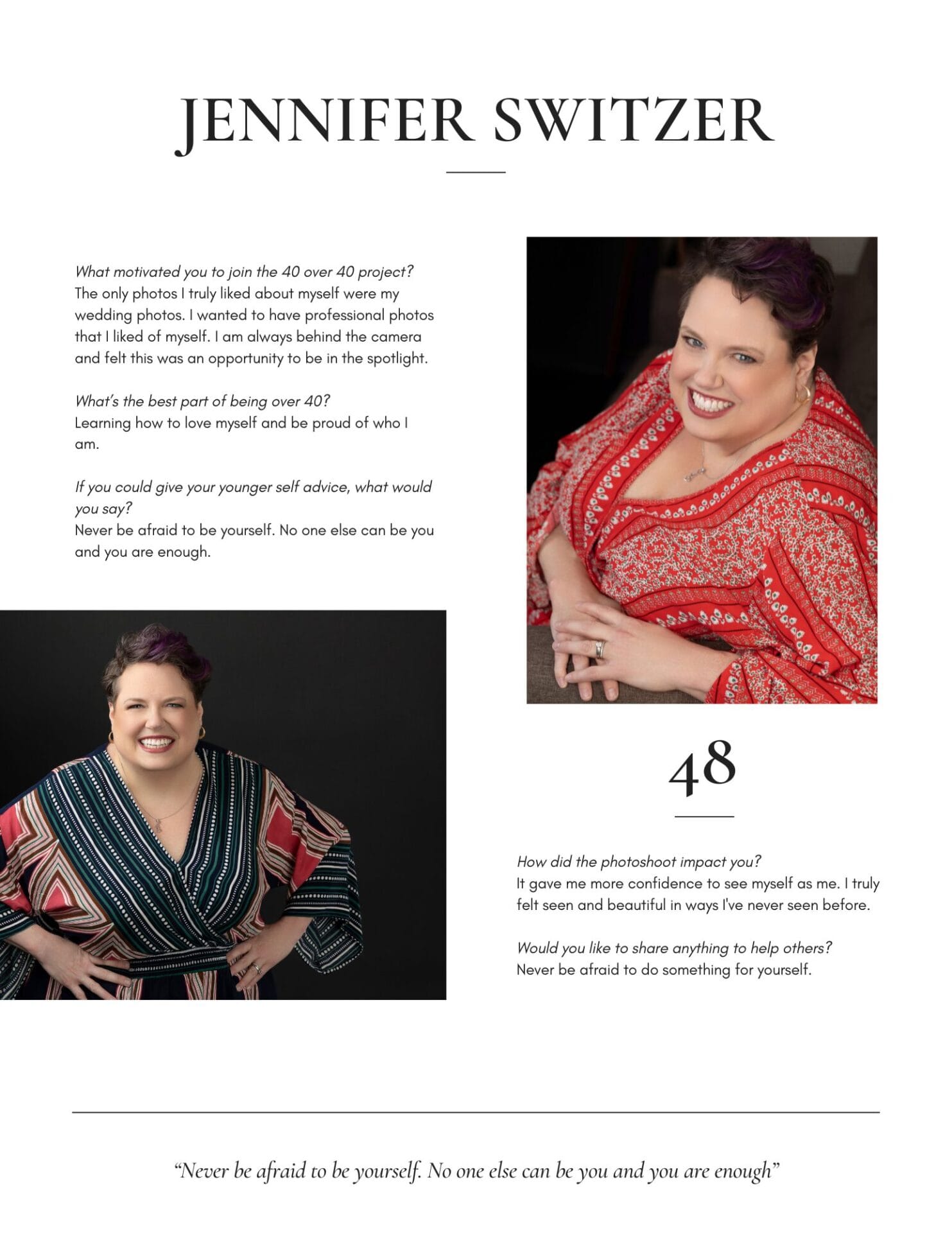 JENNIFER SWITZER

What motivated you to join the 40 over 40 project?
The only photos I truly liked about myself were my wedding photos. I wanted to have professional photos that I liked of myself. I am always behind the camera and felt this was an opportunity to be in the spotlight.

What's the best part of being over 40?
Learning how to love myself and be proud of who I am.

If you could give your younger self advice, what would you say?
Never be afraid to be yourself. No one else can be you and you are enough.

48

How did the photoshoot impact you?
It gave me more confidence to see myself as me. I truly felt seen and beautiful in ways I've never seen before.

Would you like to share anything to help others?
Never be afraid to do something for yourself.

"Never be afraid to be yourself. No one else can be you and you are enough"